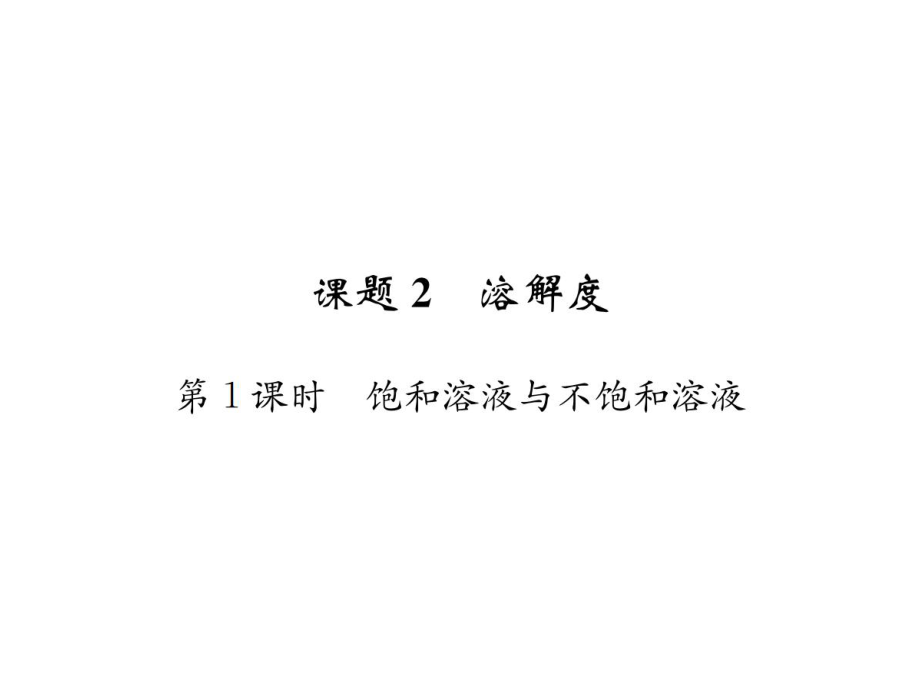 课题 2　溶解度

第 1 课时　饱和溶液与不饱和溶液